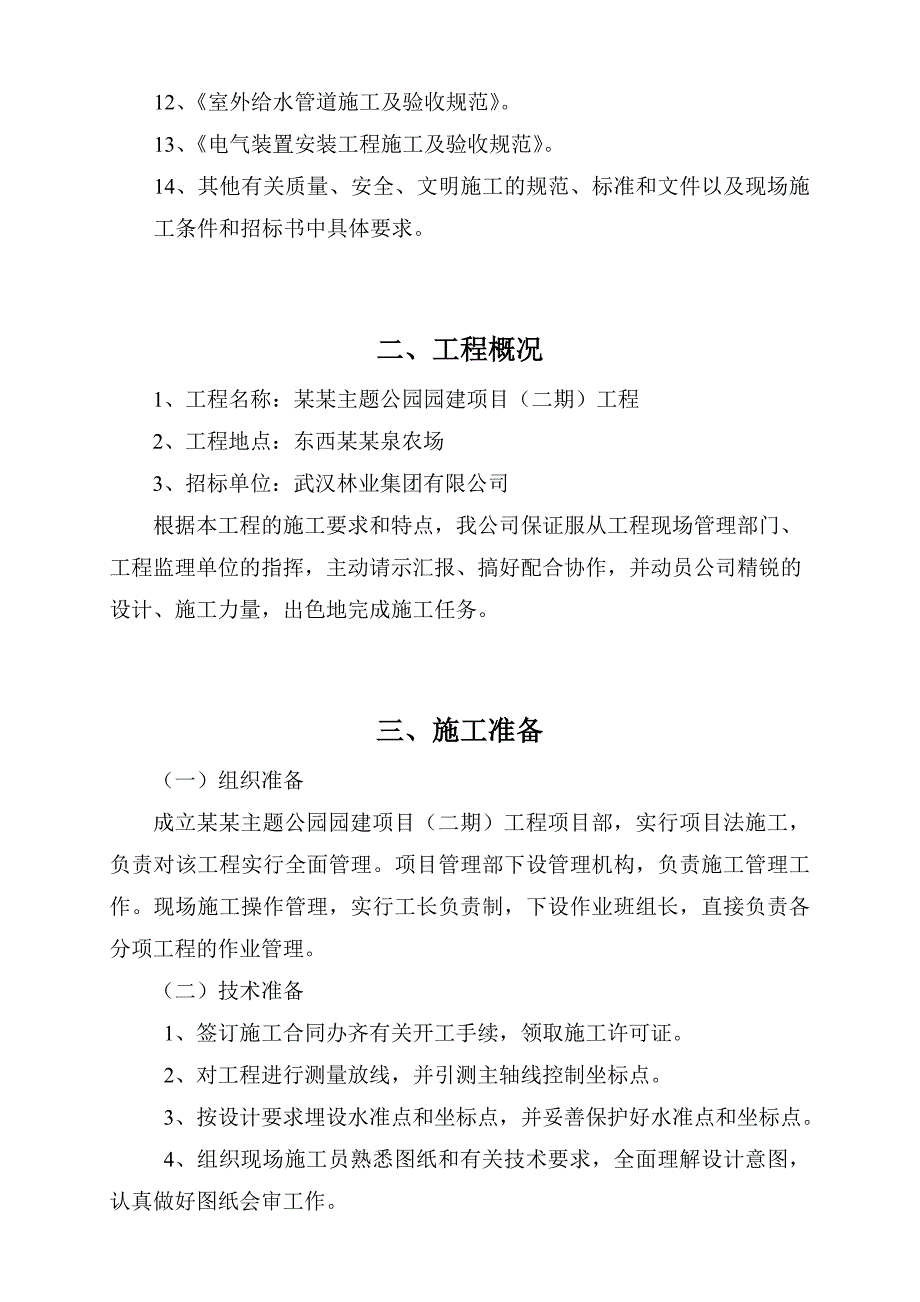 12、《室外给水管道施工及验收规范》。

13、《电气装置安装工程施工及验收规范》。

14、其他有关质量、安全、文明施工的规范、标准和文件以及现场施工条件和招标书中具体要求。

二、工程概况

1、工程名称：某某主题公园园建项目（二期）工程

2、工程地点：东西某某泉农场

3、招标单位：武汉林业集团有限公司

根据本工程的施工要求和特点，我公司保证服从工程现场管理部门、工程监理单位的指挥，主动请示汇报、搞好配合协作，并动员公司精锐的设计、施工力量，出色地完成施工任务。

三、施工准备

（一）组织准备

成立某某主题公园园建项目（二期）工程项目部，实行项目法施工，负责对该工程实行全面管理。项目管理部下设管理机构，负责施工管理工作。现场施工操作管理，实行工长负责制，下设作业班组长，直接负责各分项工程的作业管理。

（二）技术准备

1、签订施工合同办齐有关开工手续，领取施工许可证。

2、对工程进行测量放线，并引测主轴线控制坐标点。

3、按设计要求埋设水准点和坐标点，并妥善保护好水准点和坐标点。

4、组织现场施工员熟悉图纸和有关技术要求，全面理解设计意图，认真做好图纸会审工作。